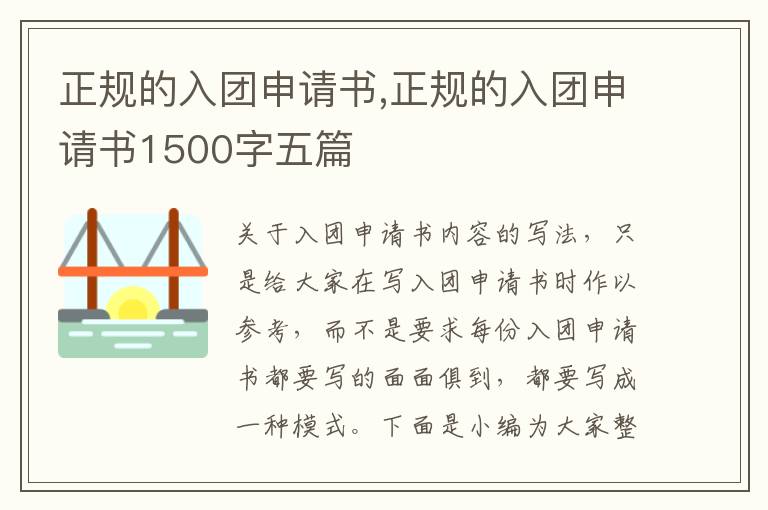 正规的入团申请书,正规的入团申请书1500字五篇

关于入团申请书内容的写法，只是给大家在写入团申请书时作以参考，而不是要求每份入团申请书都要写的面面俱到，都要写成一种模式。下面是小编为大家整